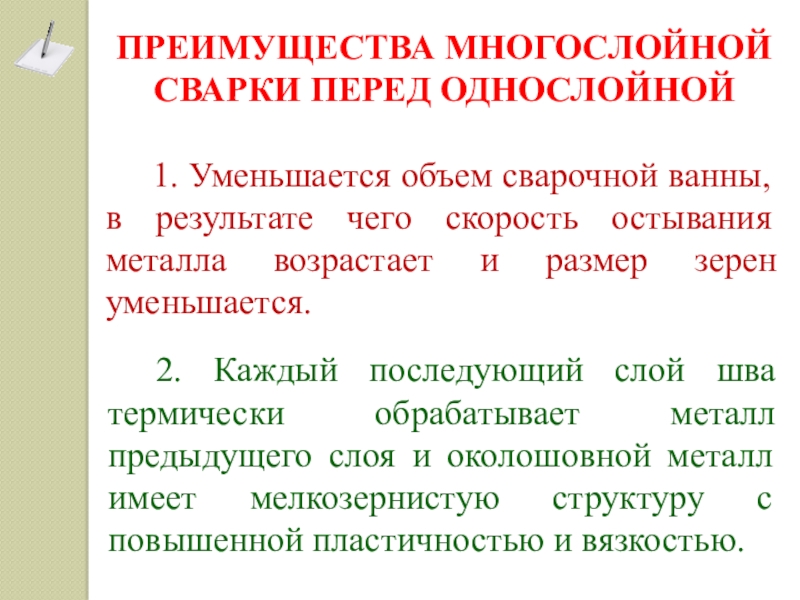 ПРЕИМУЩЕСТВА МНОГОСЛОЙНОЙ СВАРКИ ПЕРЕД ОДНОСЛОЙНОЙ

1. Уменьшается объем сварочной ванны, в результате чего скорость остывания металла возрастает и размер зерен уменьшается.

2. Каждый последующий слой шва термически обрабатывает металл предыдущего слоя и околошовной металл имеет мелкозернистую структуру с повышенной пластичностью и вязкостью.